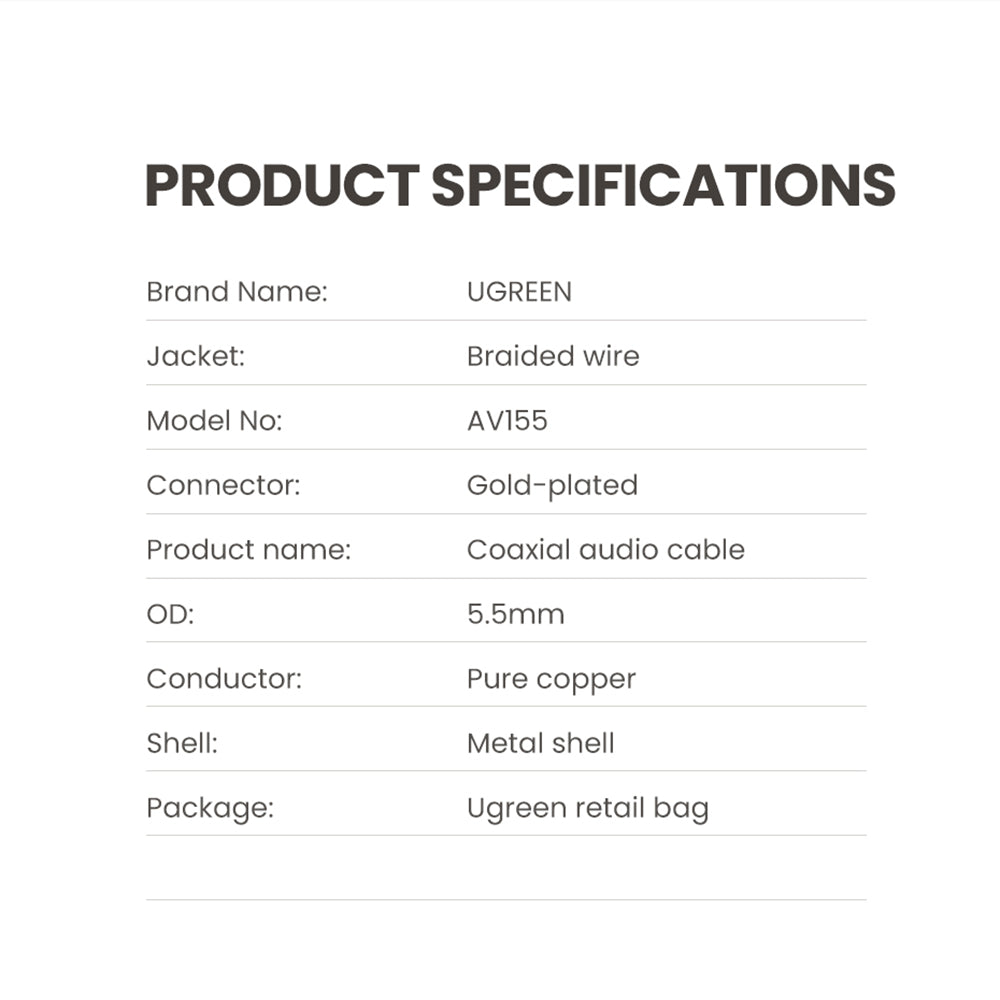 PRODUCT SPECIFICATIONS

Brand Name: UGREEN
Jacket: Braided wire
Model No: AV155
Connector: Gold-plated
Product name: Coaxial audio cable
OD: 5.5mm
Conductor: Pure copper
Shell: Metal shell
Package: Ugreen retail bag